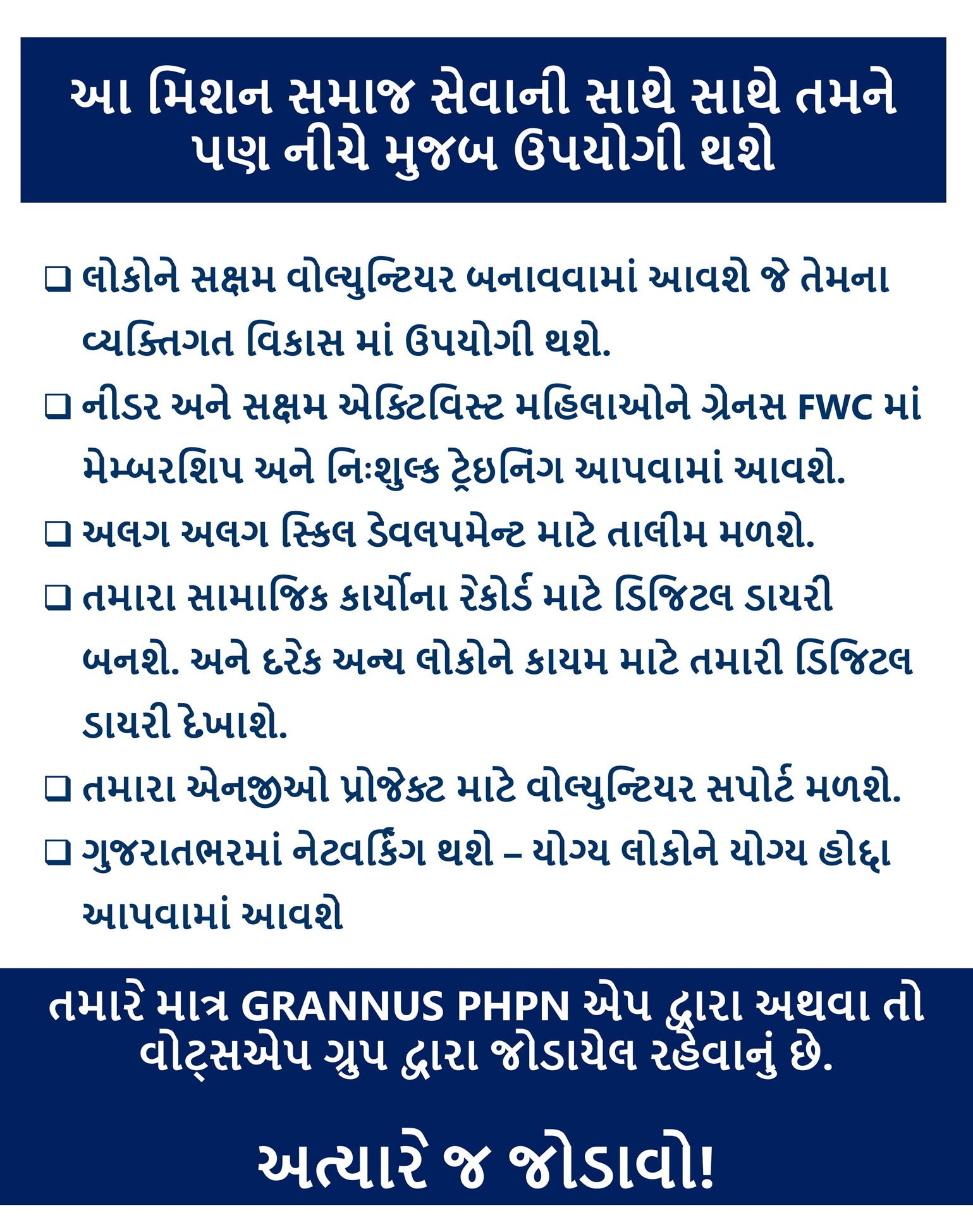 આ મિશન સમાજ સેવાની સાથે સાથે તમને પણ નીચે મુજબ ઉપયોગી થશે

☐ લોકોને સક્ષમ વોલ્યુન્ટિયર બનાવવામાં આવશે જે તેમના વ્યક્તિગત વિકાસ માં ઉપયોગી થશે.

☐ નીડર અને સક્ષમ એક્ટિવિસ્ટ મહિલાઓને ગ્રેનસ FWC માં મેમ્બરશિપ અને નિઃશુલ્ક ટ્રેઇનિંગ આપવામાં આવશે.

☐ અલગ અલગ સ્કિલ ડેવલપમેન્ટ માટે તાલીમ મળશે.

☐ તમારા સામાજિક કાર્યોના રેકોર્ડ માટે ડિજિટલ ડાયરી બનશે. અને દરેક અન્ય લોકોને કાયમ માટે તમારી ડિજિટલ ડાયરી દેખાશે.

☐ તમારા એનજીઓ પ્રોજેક્ટ માટે વોલ્યુન્ટિયર સપોર્ટ મળશે.

☐ ગુજરાતભરમાં નેટવર્કિંગ થશે – યોગ્ય લોકોને યોગ્ય હોદ્દા આપવામાં આવશે

તમારે માત્ર GRANNUS PHPN એપ દ્વારા અથવા તો વોટ્સએપ ગ્રુપ દ્વારા જોડાયેલ રહેવાનું છે.

અત્યારે જ જોડાવો!